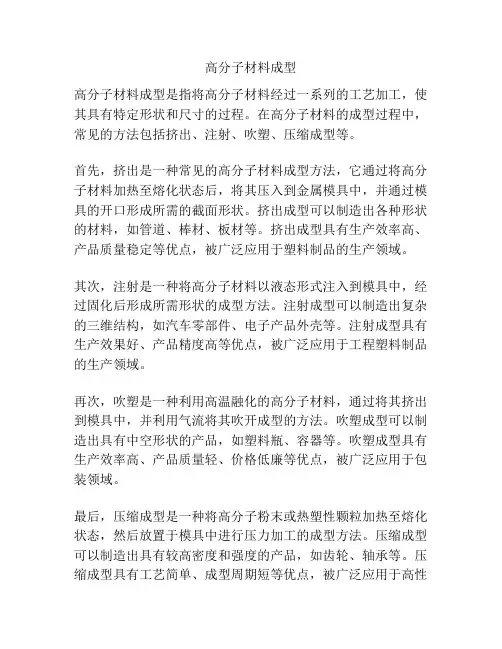 高分子材料成型

高分子材料成型是指将高分子材料经过一系列的工艺加工，使其具有特定形状和尺寸的过程。在高分子材料的成型过程中，常见的方法包括挤出、注射、吹塑、压缩成型等。

首先，挤出是一种常见的高分子材料成型方法，它通过将高分子材料加热至熔化状态后，将其压入到金属模具中，并通过模具的开口形成所需的截面形状。挤出成型可以制造出各种形状的材料，如管道、棒材、板材等。挤出成型具有生产效率高、产品质量稳定等优点，被广泛应用于塑料制品的生产领域。

其次，注射是一种将高分子材料以液态形式注入到模具中，经过固化后形成所需形状的成型方法。注射成型可以制造出复杂的三维结构，如汽车零部件、电子产品外壳等。注射成型具有生产效果好、产品精度高等优点，被广泛应用于工程塑料制品的生产领域。

再次，吹塑是一种利用高温融化的高分子材料，通过将其挤出到模具中，并利用气流将其吹开成型的方法。吹塑成型可以制造出具有中空形状的产品，如塑料瓶、容器等。吹塑成型具有生产效率高、产品质量轻、价格低廉等优点，被广泛应用于包装领域。

最后，压缩成型是一种将高分子粉末或热塑性颗粒加热至熔化状态，然后放置于模具中进行压力加工的成型方法。压缩成型可以制造出具有较高密度和强度的产品，如齿轮、轴承等。压缩成型具有工艺简单、成型周期短等优点，被广泛应用于高性